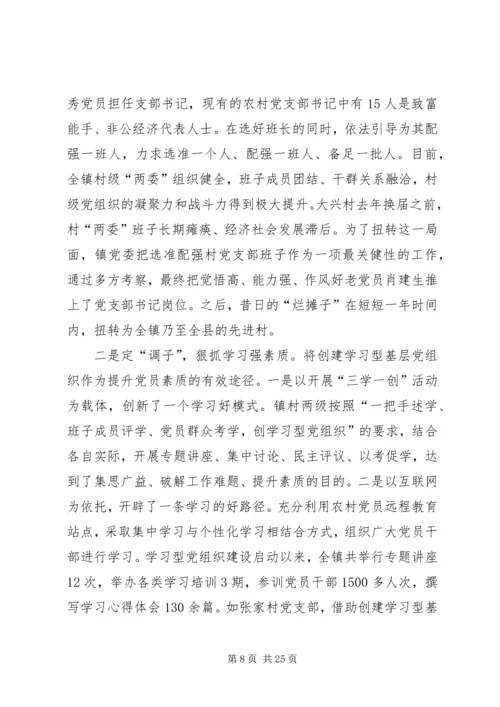 秀党员担任支部书记，现有的农村党支部书记中有15人是致富能手、非公经济代表人士。在选好班长的同时，依法引导为其配强一班人，力求选准一个人、配强一班人、备足一批人。目前，全镇村级“两委”组织健全，班子成员团结、干群关系融洽，村级党组织的凝聚力和战斗力得到极大提升。大兴村去年换届之前，村“两委”班子长期瘫痪、经济社会发展滞后。为了扭转这一局面，镇党委把选准配强村党支部班子作为一项最关健性的工作，通过多方考察，最终把党悟高、能力强、作风好老党员肖建生推上了党支部书记岗位。之后，昔日的“烂摊子”在短短一年时间内，扭转为全镇乃至全县的先进村。

二是定“调子”，狠抓学习强素质。将创建学习型基层党组织作为提升党员素质的有效途径。一是以开展“三学一创”活动为载体，创新了一个学习好模式。镇村两级按照“一把手述学、班子成员评学、党员群众考学，创学习型党组织”的要求，结合各自实际，开展专题讲座、集中讨论、民主评议、以考促学，达到了集思广益、破解工作难题、提升素质的目的。二是以互联网为依托，开辟了一条学习的好路径。充分利用农村党员远程教育站点，采取集中学习与个性化学习相结合方式，组织广大党员干部进行学习。学习型党组织建设启动以来，全镇共举行专题讲座12次，举办各类学习培训3期，参训党员干部1500多人次，撰写学习心得体会130余篇。如张家村党支部，借助创建学习型基

第8页 共25页